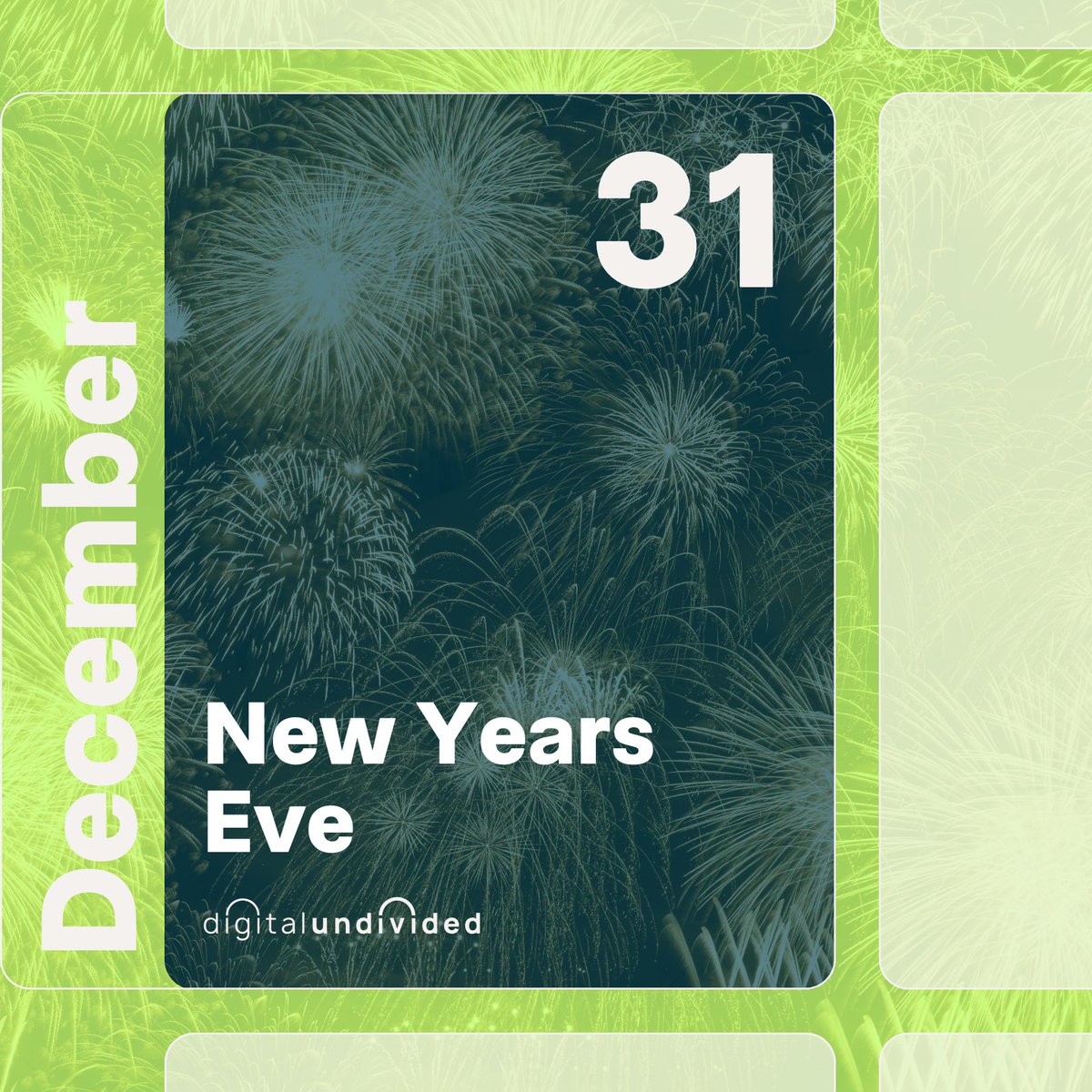 December

31

New Years Eve

digitalundivided